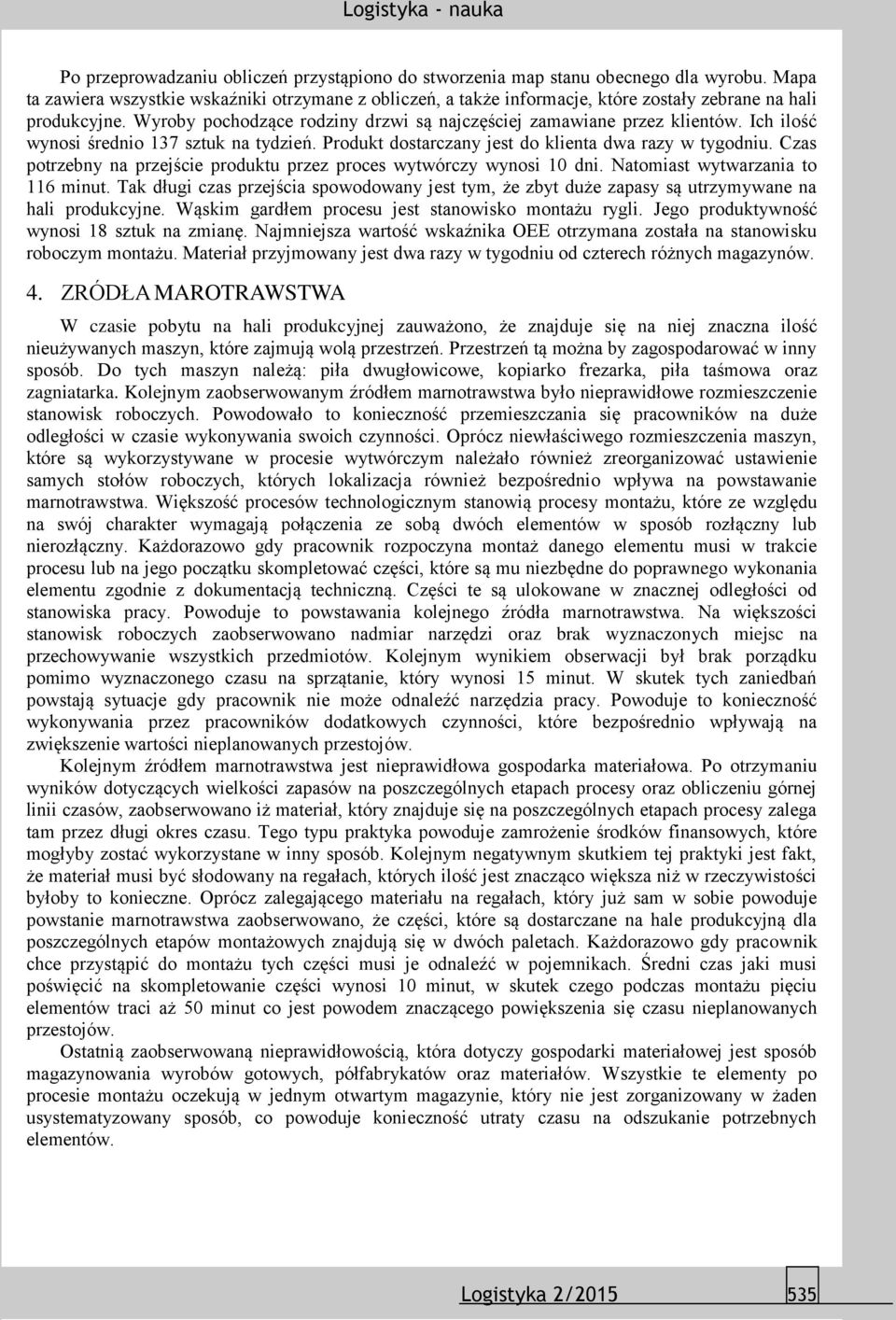 Logistyka - nauka

Po przeprowadzaniu obliczeń przystąpiono do stworzenia map stanu obecnego dla wyrobu. Mapa ta zawiera wszystkie wskaźniki otrzymane z obliczeń, a także informacje, które zostały zebrane na hali produkcyjne. Wyroby pochodzące rodziny drzwi są najczęściej zamawiane przez klientów. Ich ilość wynosi średnio 137 sztuk na tydzień. Produkt dostarczany jest do klienta dwa razy w tygodniu. Czas potrzebny na przejście produktu przez proces wytwórczy wynosi 10 dni. Natomiast wytwarzania to 116 minut. Tak długi czas przejścia spowodowany jest tym, że zbyt duże zapasy są utrzymywane na hali produkcyjne. Wąskim gardłem procesu jest stanowisko montażu rygli. Jego produktywność wynosi 18 sztuk na zmianę. Najmniejsza wartość wskaźnika OEE otrzymana została na stanowisku roboczym montażu. Materiał przyjmowany jest dwa razy w tygodniu od czterech różnych magazynów.

4. ZRÓDŁA MAROTRAWSTWA

W czasie pobytu na hali produkcyjnej zauważono, że znajduje się na niej znaczna ilość nieużywanych maszyn, które zajmują wolą przestrzeń. Przestrzeń tą można by zagospodarować w inny sposób. Do tych maszyn należą: piła dwugłowicowe, kopiarko frezarka, piła taśmowa oraz zagniatarka. Kolejnym zaobserwowanym źródłem marnotrawstwa było nieprawidłowe rozmieszczenie stanowisk roboczych. Powodowało to konieczność przemieszczania się pracowników na duże odległości w czasie wykonywania swoich czynności. Oprócz niewłaściwego rozmieszczenia maszyn, które są wykorzystywane w procesie wytwórczym należało również zreorganizować ustawienie samych stołów roboczych, których lokalizacja również bezpośrednio wpływa na powstawanie marnotrawstwa. Większość procesów technologicznym stanowią procesy montażu, które ze względu na swój charakter wymagają połączenia ze sobą dwóch elementów w sposób rozłączny lub nierozłączny. Każdorazowo gdy pracownik rozpoczyna montaż danego elementu musi w trakcie procesu lub na jego początku skompletować części, które są mu niezbędne do poprawnego wykonania elementu zgodnie z dokumentacją techniczną. Części te są ulokowane w znacznej odległości od stanowiska pracy. Powoduje to powstawania kolejnego źródła marnotrawstwa. Na większości stanowisk roboczych zaobserwowano nadmiar narzędzi oraz brak wyznaczonych miejsc na przechowywanie wszystkich przedmiotów. Kolejnym wynikiem obserwacji był brak porządku pomimo wyznaczonego czasu na sprzątanie, który wynosi 15 minut. W skutek tych zaniedbań powstają sytuacje gdy pracownik nie może odnaleźć narzędzia pracy. Powoduje to konieczność wykonywania przez pracowników dodatkowych czynności, które bezpośrednio wpływają na zwiększenie wartości nieplanowanych przestojów.

Kolejnym źródłem marnotrawstwa jest nieprawidłowa gospodarka materiałowa. Po otrzymaniu wyników dotyczących wielkości zapasów na poszczególnych etapach procesy oraz obliczeniu górnej linii czasów, zaobserwowano iż materiał, który znajduje się na poszczególnych etapach procesy zalega tam przez długi okres czasu. Tego typu praktyka powoduje zamrożenie środków finansowych, które mogłyby zostać wykorzystane w inny sposób. Kolejnym negatywnym skutkiem tej praktyki jest fakt, że materiał musi być słodowany na regałach, których ilość jest znacząco większa niż w rzeczywistości byłoby to konieczne. Oprócz zalegającego materiału na regałach, który już sam w sobie powoduje powstanie marnotrawstwa zaobserwowano, że części, które są dostarczane na hale produkcyjną dla poszczególnych etapów montażowych znajdują się w dwóch paletach. Każdorazowo gdy pracownik chce przystąpić do montażu tych części musi je odnaleźć w pojemnikach. Średni czas jaki musi poświęcić na skompletowanie części wynosi 10 minut, w skutek czego podczas montażu pięciu elementów traci aż 50 minut co jest powodem znaczącego powiększenia się czasu nieplanowanych przestojów.

Ostatnią zaobserwowaną nieprawidłowością, która dotyczy gospodarki materiałowej jest sposób magazynowania wyrobów gotowych, półfabrykatów oraz materiałów. Wszystkie te elementy po procesie montażu oczekują w jednym otwartym magazynie, który nie jest zorganizowany w żaden usystematyzowany sposób, co powoduje konieczność utraty czasu na odszukanie potrzebnych elementów.

Logistyka 2/2015 535